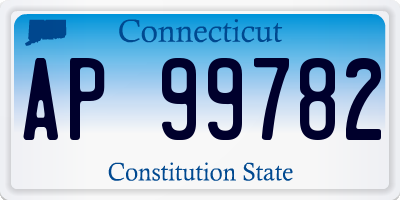 Connecticut

AP 99782

Constitution State